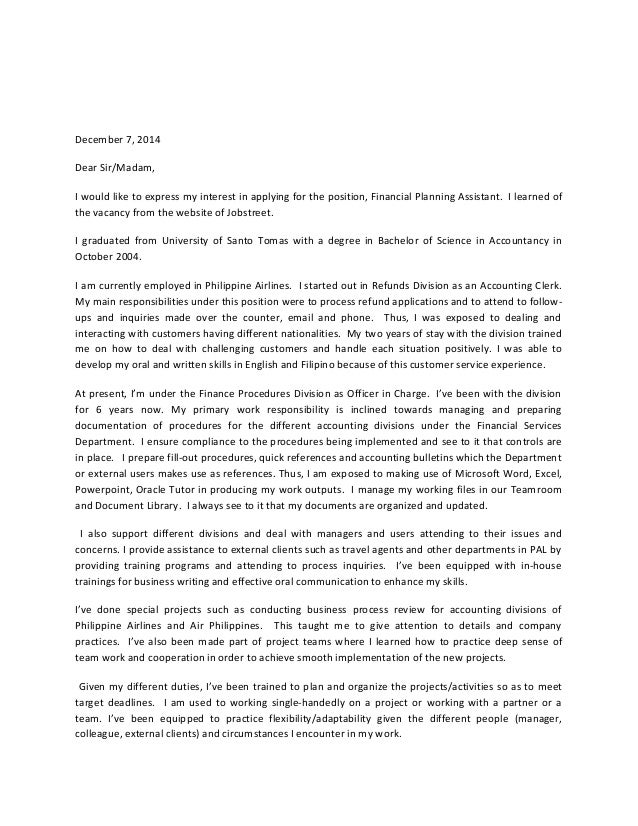 December 7, 2014

Dear Sir/Madam,

I would like to express my interest in applying for the position, Financial Planning Assistant. I learned of the vacancy from the website of Jobstreet.

I graduated from University of Santo Tomas with a degree in Bachelor of Science in Accountancy in October 2004.

I am currently employed in Philippine Airlines. I started out in Refunds Division as an Accounting Clerk. My main responsibilities under this position were to process refund applications and to attend to follow-ups and inquiries made over the counter, email and phone. Thus, I was exposed to dealing and interacting with customers having different nationalities. My two years of stay with the division trained me on how to deal with challenging customers and handle each situation positively. I was able to develop my oral and written skills in English and Filipino because of this customer service experience.

At present, I'm under the Finance Procedures Division as Officer in Charge. I've been with the division for 6 years now. My primary work responsibility is inclined towards managing and preparing documentation of procedures for the different accounting divisions under the Financial Services Department. I ensure compliance to the procedures being implemented and see to it that controls are in place. I prepare fill-out procedures, quick references and accounting bulletins which the Department or external users makes use as references. Thus, I am exposed to making use of Microsoft Word, Excel, Powerpoint, Oracle Tutor in producing my work outputs. I manage my working files in our Teamroom and Document Library. I always see to it that my documents are organized and updated.

I also support different divisions and deal with managers and users attending to their issues and concerns. I provide assistance to external clients such as travel agents and other departments in PAL by providing training programs and attending to process inquiries. I've been equipped with in-house trainings for business writing and effective oral communication to enhance my skills.

I've done special projects such as conducting business process review for accounting divisions of Philippine Airlines and Air Philippines. This taught me to give attention to details and company practices. I've also been made part of project teams where I learned how to practice deep sense of team work and cooperation in order to achieve smooth implementation of the new projects.

Given my different duties, I've been trained to plan and organize the projects/activities so as to meet target deadlines. I am used to working single-handedly on a project or working with a partner or a team. I've been equipped to practice flexibility/adaptability given the different people (manager, colleague, external clients) and circumstances I encounter in my work.